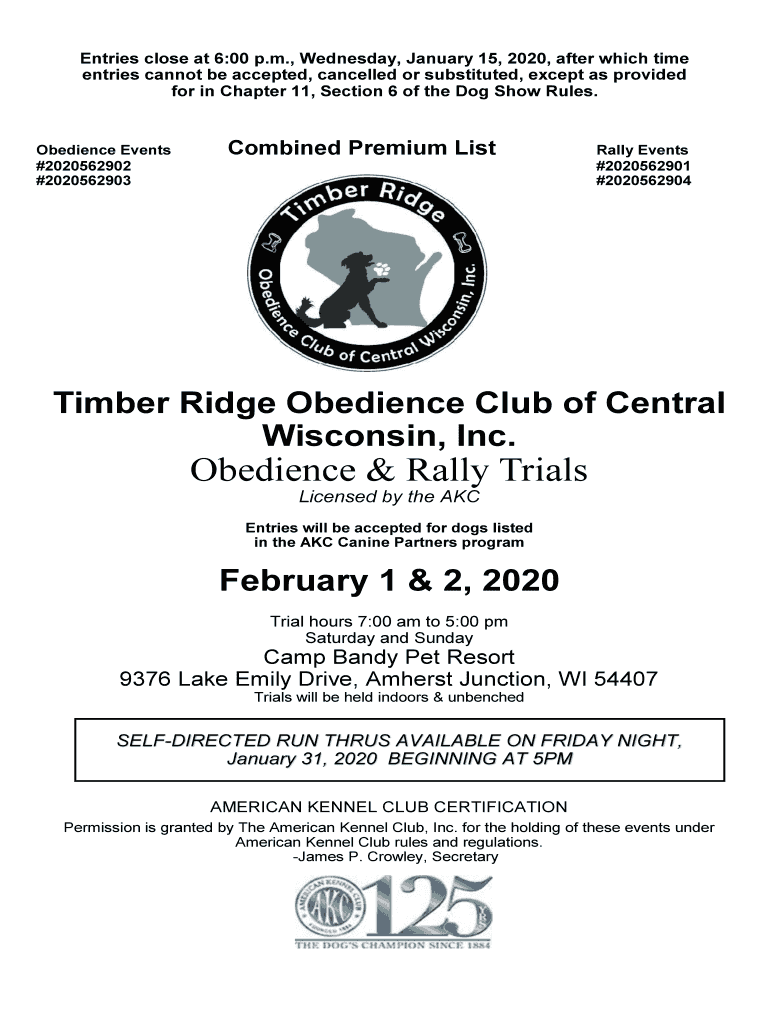 Entries close at 6:00 p.m., Wednesday, January 15, 2020, after which time entries cannot be accepted, cancelled or substituted, except as provided for in Chapter 11, Section 6 of the Dog Show Rules.

Obedience Events
#2020562902
#2020562903

Combined Premium List

Rally Events
#2020562901
#2020562904

Timber Ridge
Obedience Club of Central Wisconsin, Inc.

Timber Ridge Obedience Club of Central Wisconsin, Inc.
Obedience & Rally Trials
Licensed by the AKC

Entries will be accepted for dogs listed in the AKC Canine Partners program

February 1 & 2, 2020

Trial hours 7:00 am to 5:00 pm
Saturday and Sunday
Camp Bandy Pet Resort
9376 Lake Emily Drive, Amherst Junction, WI 54407
Trials will be held indoors & unbenched

SELF-DIRECTED RUN THRUS AVAILABLE ON FRIDAY NIGHT, January 31, 2020 BEGINNING AT 5PM

AMERICAN KENNEL CLUB CERTIFICATION
Permission is granted by The American Kennel Club, Inc. for the holding of these events under American Kennel Club rules and regulations.
-James P. Crowley, Secretary

AMERICAN KENNEL CLUB AKC FOUNDED 1884
125 YRS
THE DOG'S CHAMPION SINCE 1884